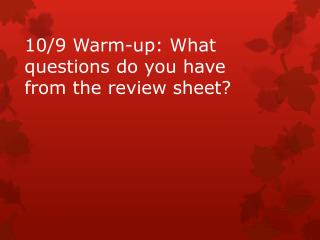 10/9 Warm-up: What questions do you have from the review sheet?